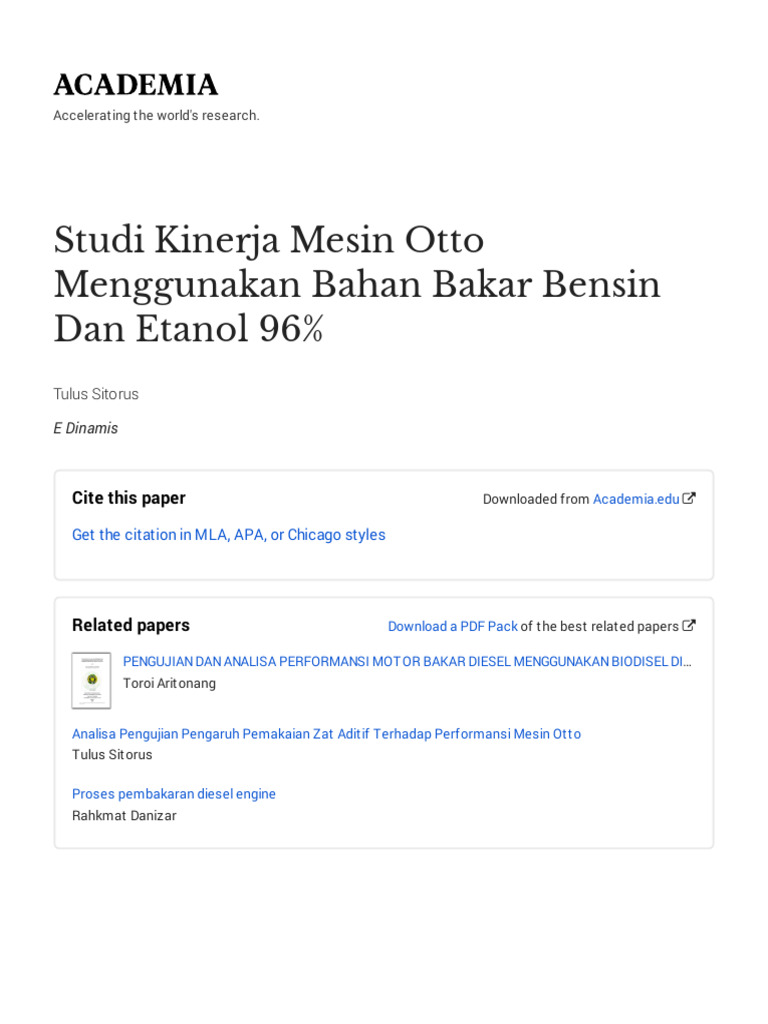 ACADEMIA
Accelerating the world's research.

Studi Kinerja Mesin Otto Menggunakan Bahan Bakar Bensin Dan Etanol 96%

Tulus Sitorus

E Dinamis

Cite this paper

Downloaded from Academia.edu

Get the citation in MLA, APA, or Chicago styles

Related papers

Download a PDF Pack of the best related papers

PENGUJIAN DAN ANALISA PERFORMANSI MOTOR BAKAR DIESEL MENGGUNAKAN BIODISEL DI...
Toroi Aritonang

Analisa Pengujian Pengaruh Pemakaian Zat Aditif Terhadap Performansi Mesin Otto
Tulus Sitorus

Proses pembakaran diesel engine
Rahkmat Danizar